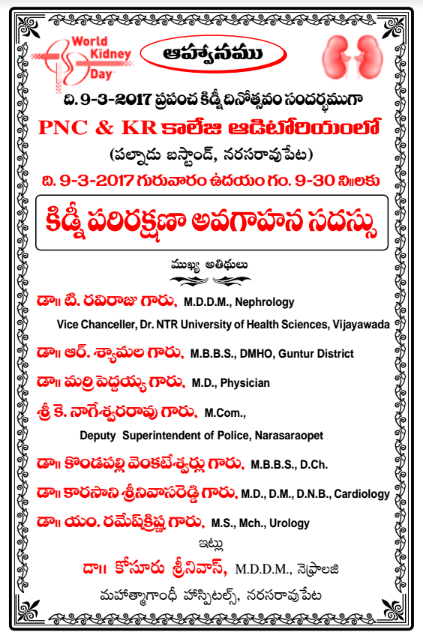 World Kidney Day

ఆహ్వానము

ది. 9-3-2017 ప్రపంచ కిడ్నీ దినోత్సవం సందర్భముగా

PNC & KR కాలేజి ఆడిటోరియంలో

(పల్నాడు బస్టాండ్, నరసరావుపేట)

ది. 9-3-2017 గురువారం ఉదయం గం. 9-30 ని॥లకు

కిడ్నీ పరిరక్షణా అవగాహన సదస్సు

ముఖ్య అతిథులు

డా॥ టి. రవిరాజు గారు, M.D.D.M., Nephrology
Vice Chanceller, Dr. NTR University of Health Sciences, Vijayawada

డా॥ ఆర్. శ్యామల గారు, M.B.B.S., DMHO, Guntur District

డా॥ మర్రి పెద్దయ్య గారు, M.D., Physician

శ్రీ కె. నాగేశ్వరరావు గారు, M.Com.,
Deputy Superintendent of Police, Narasaraopet

డా॥ కొండపల్లి వెంకటేశ్వర్లు గారు, M.B.B.S., D.Ch.

డా॥ కారసాని శ్రీనివాసరెడ్డి గారు, M.D., D.M., D.N.B., Cardiology

డా॥ యం. రమేష్‌క్రిష్ణ గారు, M.S., Mch., Urology

ఇట్లు

డా॥ కోసూరు శ్రీనివాస్, M.D.D.M., నెఫ్రాలజి

మహాత్మాగాంధీ హాస్పిటల్స్, నరసరావుపేట